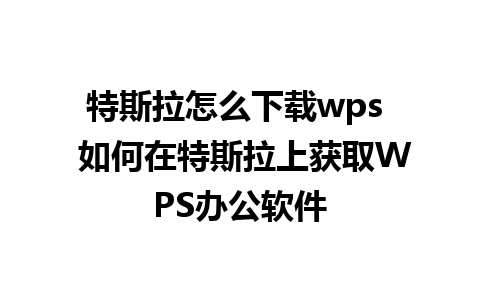 特斯拉怎么下载wps 如何在特斯拉上获取WPS办公软件